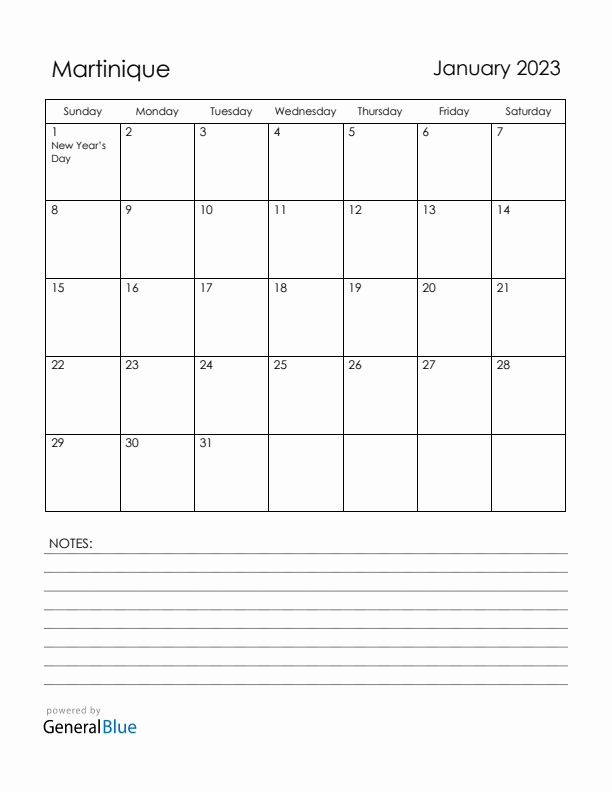 Martinique

January 2023

| Sunday | Monday | Tuesday | Wednesday | Thursday | Friday | Saturday |
|---|---|---|---|---|---|---|
| 1 New Year's Day | 2 | 3 | 4 | 5 | 6 | 7 |
| 8 | 9 | 10 | 11 | 12 | 13 | 14 |
| 15 | 16 | 17 | 18 | 19 | 20 | 21 |
| 22 | 23 | 24 | 25 | 26 | 27 | 28 |
| 29 | 30 | 31 | | | | |

NOTES:

powered by
GeneralBlue